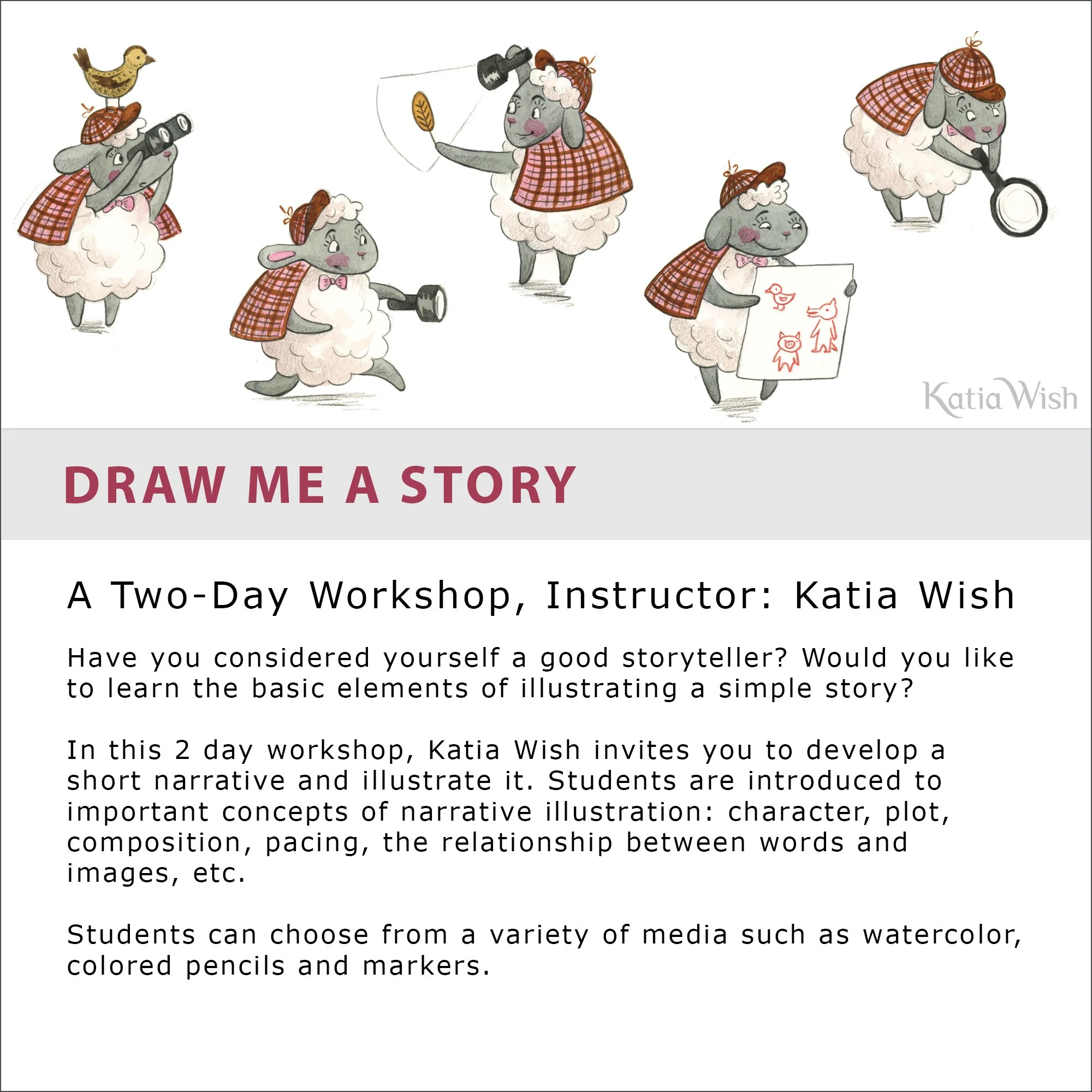 Katia Wish

DRAW ME A STORY

A Two-Day Workshop, Instructor: Katia Wish

Have you considered yourself a good storyteller? Would you like to learn the basic elements of illustrating a simple story?

In this 2 day workshop, Katia Wish invites you to develop a short narrative and illustrate it. Students are introduced to important concepts of narrative illustration: character, plot, composition, pacing, the relationship between words and images, etc.

Students can choose from a variety of media such as watercolor, colored pencils and markers.